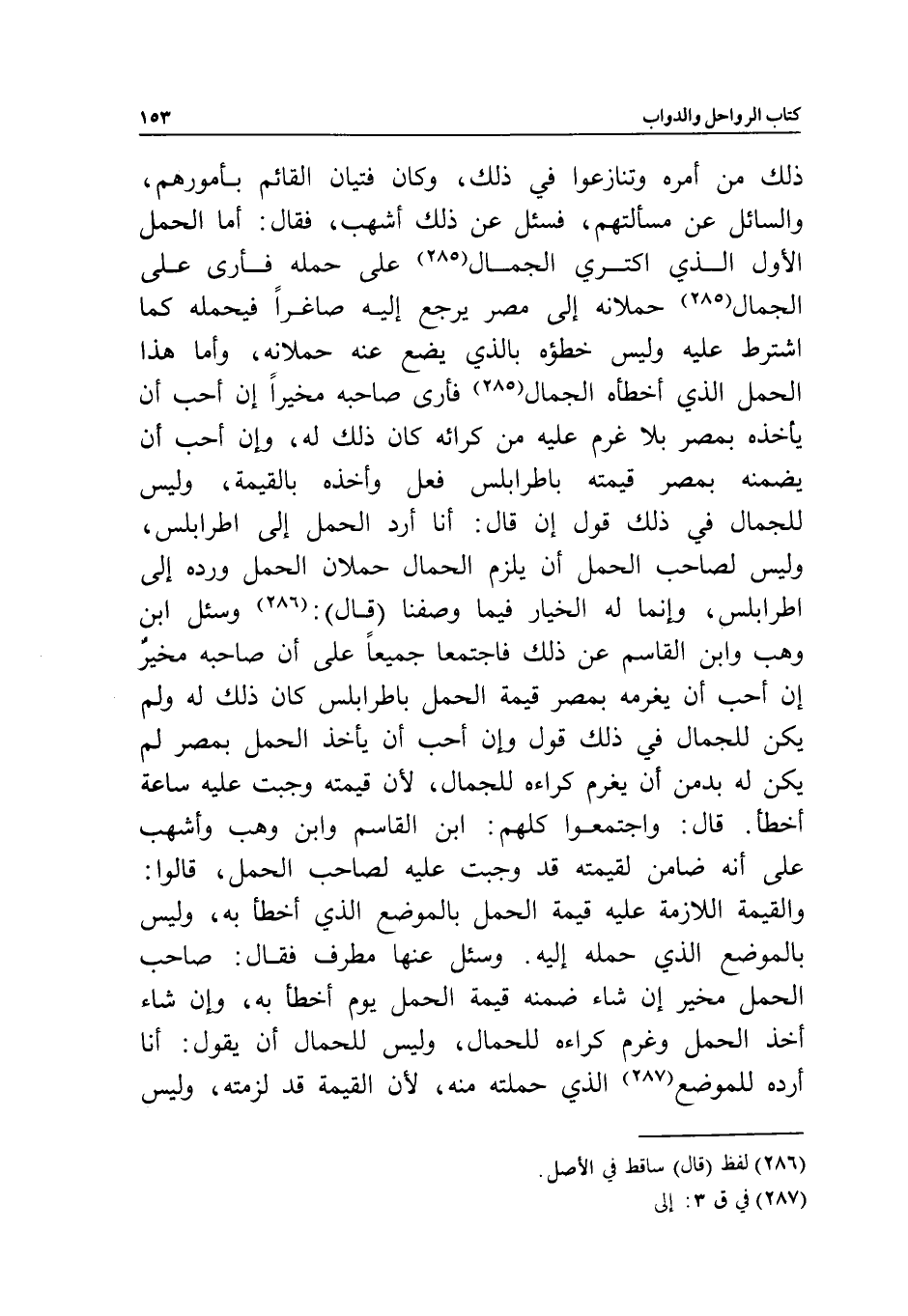 كتاب الرواحل والدواب ١٥٣

ذلك من أمره وتنازعوا في ذلك، وكان فتيان القائم بأمورهم، والسائل عن مسألتهم، فسئل عن ذلك أشهب، فقال: أما الحمل الأول الذي اكترى الجمال(٢٨٥) على حمله فأرى على الجمال(٢٨٥) حملانه إلى مصر يرجع إليه صاغراً فيحمله كما اشترط عليه وليس خطؤه بالذي يضع عنه حملانه، وأما هذا الحمل الذي أخطأه الجمال(٢٨٥) فأرى صاحبه مخيراً إن أحب أن يأخذه بمصر بلا غرم عليه من كرائه كان ذلك له، وإن أحب أن يضمنه بمصر قيمته باطرابلس فعل وأخذه بالقيمة، وليس للجمال في ذلك قول إن قال: أنا أرد الحمل إلى اطرابلس، وليس لصاحب الحمل أن يلزم الحمال حملان الحمل ورده إلى اطرابلس، وإنما له الخيار فيما وصفنا (قال):(٢٨٦) وسئل ابن وهب وابن القاسم عن ذلك فاجتمعا جميعاً على أن صاحبه مخيرٌ إن أحب أن يغرمه بمصر قيمة الحمل باطرابلس كان ذلك له ولم يكن للجمال في ذلك قول وإن أحب أن يأخذ الحمل بمصر لم يكن له بدمن أن يغرم كراءه للجمال، لأن قيمته وجبت عليه ساعة أخطأ. قال: واجتمعوا كلهم: ابن القاسم وابن وهب وأشهب على أنه ضامن لقيمته قد وجبت عليه لصاحب الحمل، قالوا: والقيمة اللازمة عليه قيمة الحمل بالموضع الذي أخطأ به، وليس بالموضع الذي حمله إليه. وسئل عنها مطرف فقال: صاحب الحمل مخير إن شاء ضمنه قيمة الحمل يوم أخطأ به، وإن شاء أخذ الحمل وغرم كراءه للحمال، وليس للحمال أن يقول: أنا أرده للموضع(٢٨٧) الذي حملته منه، لأن القيمة قد لزمته، وليس

(٢٨٦) لفظ (قال) ساقط في الأصل.
(٢٨٧) في ق ٣: إلى